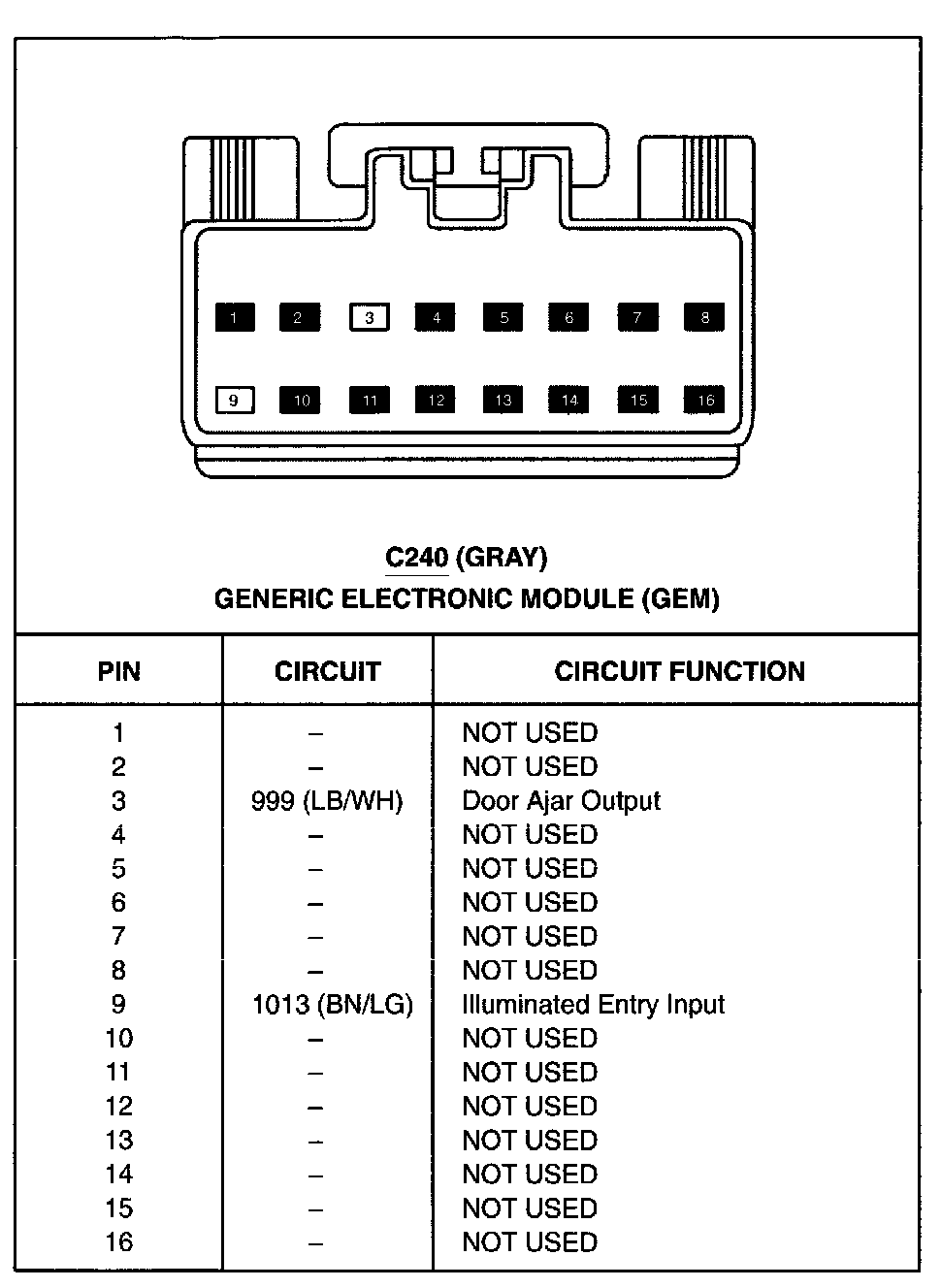 1 2 3 4 5 6 7 8

9 10 11 12 13 14 15 16

C240 (GRAY)
GENERIC ELECTRONIC MODULE (GEM)

| PIN | CIRCUIT | CIRCUIT FUNCTION |
|---|---|---|
| 1 | – | NOT USED |
| 2 | – | NOT USED |
| 3 | 999 (LB/WH) | Door Ajar Output |
| 4 | – | NOT USED |
| 5 | – | NOT USED |
| 6 | – | NOT USED |
| 7 | – | NOT USED |
| 8 | – | NOT USED |
| 9 | 1013 (BN/LG) | Illuminated Entry Input |
| 10 | – | NOT USED |
| 11 | – | NOT USED |
| 12 | – | NOT USED |
| 13 | – | NOT USED |
| 14 | – | NOT USED |
| 15 | – | NOT USED |
| 16 | – | NOT USED |